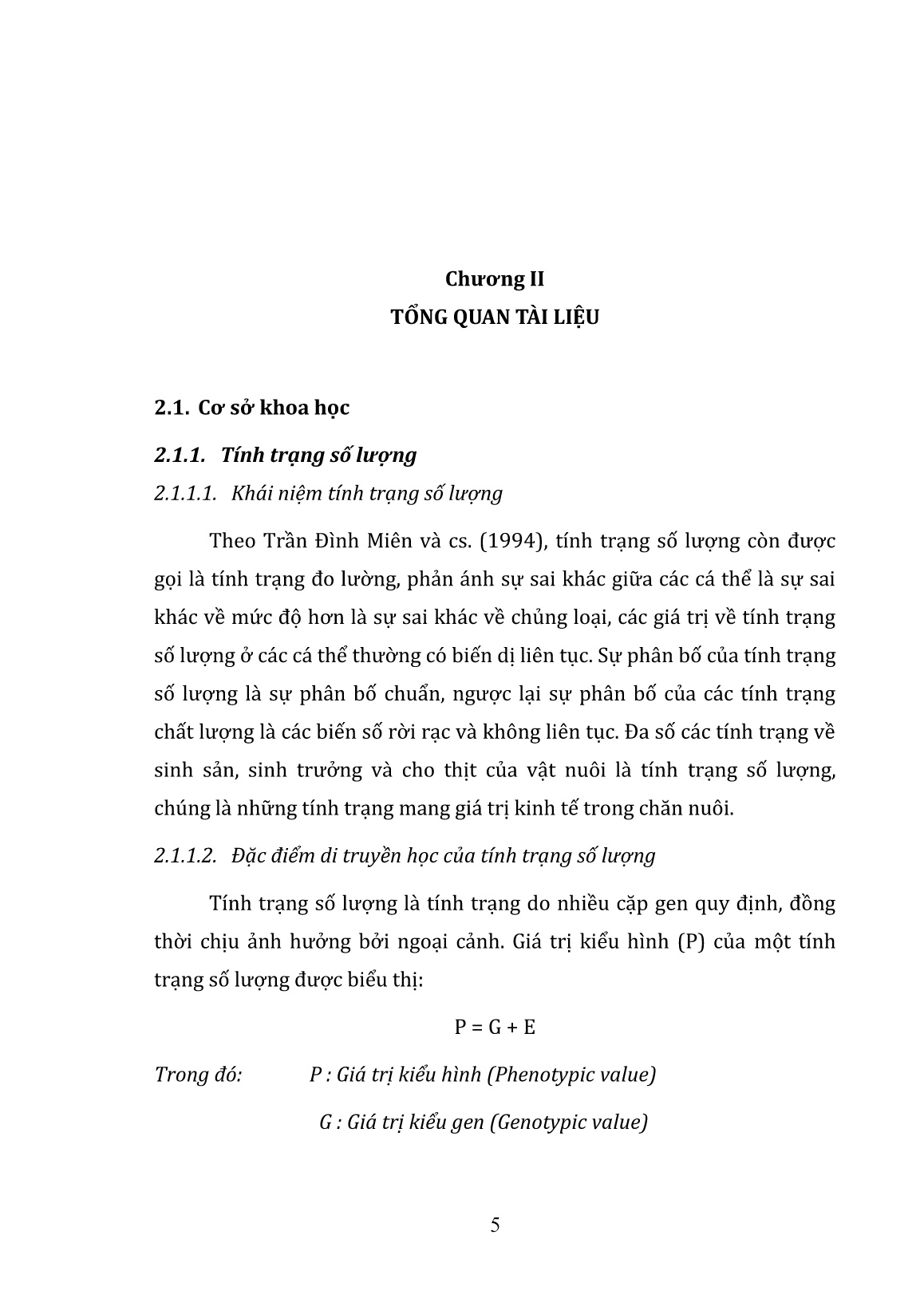 Chương II
TỔNG QUAN TÀI LIỆU

2.1. Cơ sở khoa học

2.1.1. Tính trạng số lượng

2.1.1.1. Khái niệm tính trạng số lượng

Theo Trần Đình Miên và cs. (1994), tính trạng số lượng còn được gọi là tính trạng đo lường, phản ánh sự sai khác giữa các cá thể là sự sai khác về mức độ hơn là sự sai khác về chủng loại, các giá trị về tính trạng số lượng ở các cá thể thường có biến dị liên tục. Sự phân bố của tính trạng số lượng là sự phân bố chuẩn, ngược lại sự phân bố của các tính trạng chất lượng là các biến số rời rạc và không liên tục. Đa số các tính trạng về sinh sản, sinh trưởng và cho thịt của vật nuôi là tính trạng số lượng, chúng là những tính trạng mang giá trị kinh tế trong chăn nuôi.

2.1.1.2. Đặc điểm di truyền học của tính trạng số lượng

Tính trạng số lượng là tính trạng do nhiều cặp gen quy định, đồng thời chịu ảnh hưởng bởi ngoại cảnh. Giá trị kiểu hình (P) của một tính trạng số lượng được biểu thị:

$P = G + E$

Trong đó: P : Giá trị kiểu hình (Phenotypic value)

G : Giá trị kiểu gen (Genotypic value)

5